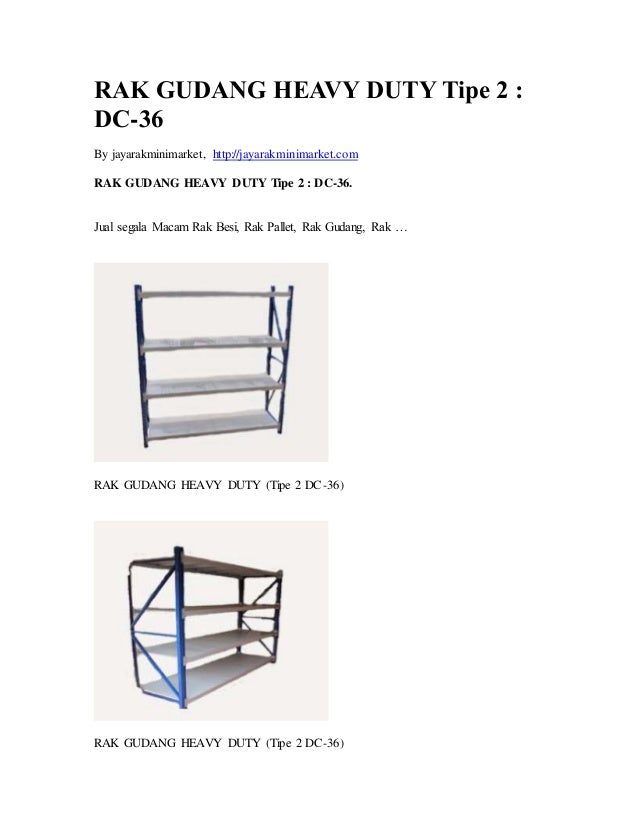 RAK GUDANG HEAVY DUTY Tipe 2 : DC-36

By jayarakminimarket, http://jayarakminimarket.com

RAK GUDANG HEAVY DUTY Tipe 2 : DC-36.

Jual segala Macam Rak Besi, Rak Pallet, Rak Gudang, Rak …

RAK GUDANG HEAVY DUTY (Tipe 2 DC-36)

RAK GUDANG HEAVY DUTY (Tipe 2 DC-36)